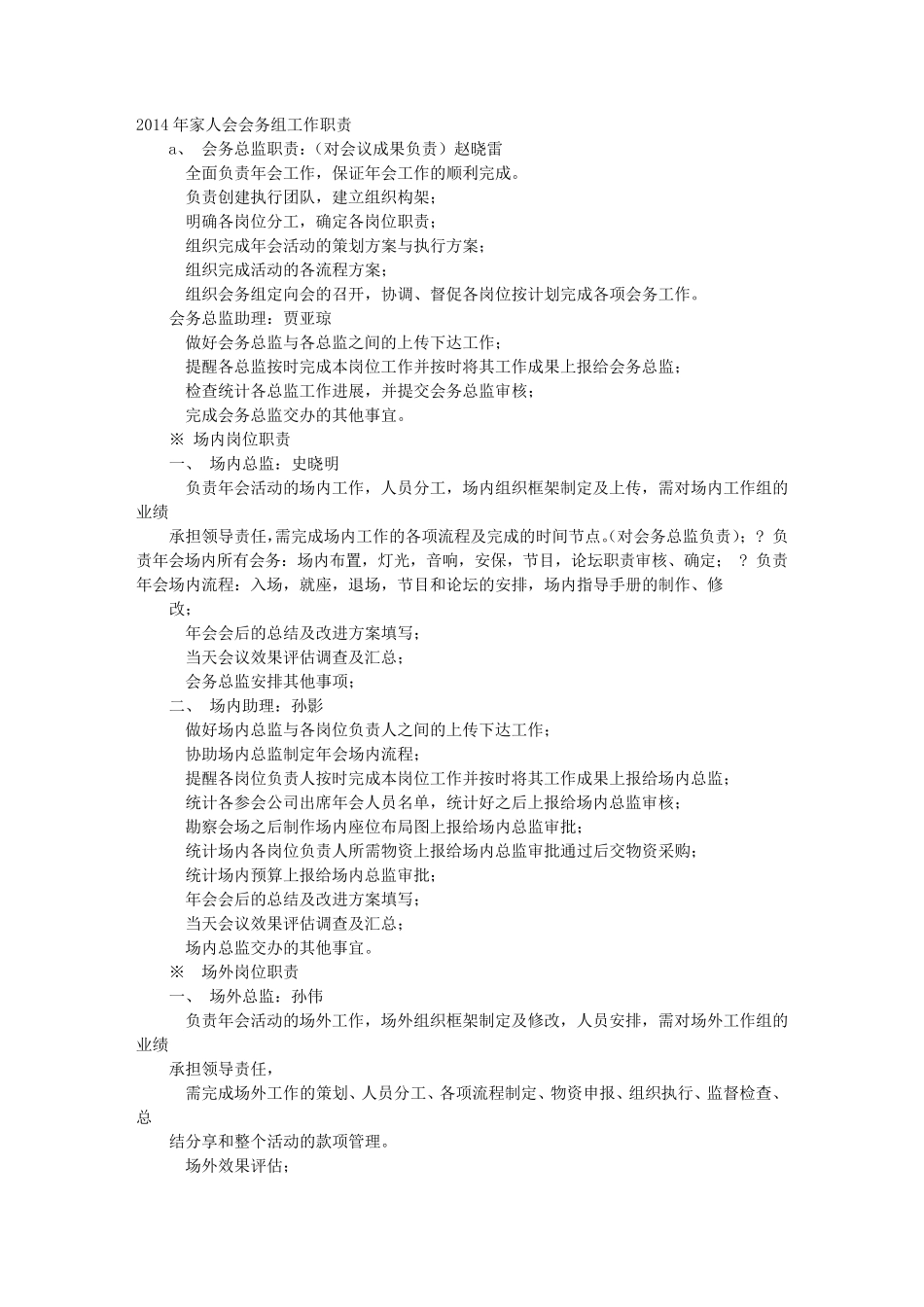 2014 年家人会会务组工作职责

a、 会务总监职责：（对会议成果负责）赵晓雷

全面负责年会工作，保证年会工作的顺利完成。

负责创建执行团队，建立组织构架；

明确各岗位分工，确定各岗位职责；

组织完成年会活动的策划方案与执行方案；

组织完成活动的各流程方案；

组织会务组定向会的召开，协调、督促各岗位按计划完成各项会务工作。

会务总监助理：贾亚琼

做好会务总监与各总监之间的上传下达工作；

提醒各总监按时完成本岗位工作并按时将其工作成果上报给会务总监；

检查统计各总监工作进展，并提交会务总监审核；

完成会务总监交办的其他事宜。

※ 场内岗位职责

一、 场内总监：史晓明

负责年会活动的场内工作，人员分工，场内组织框架制定及上传，需对场内工作组的业绩

承担领导责任，需完成场内工作的各项流程及完成的时间节点。(对会务总监负责)；? 负责年会场内所有会务：场内布置，灯光，音响，安保，节目，论坛职责审核、确定； ? 负责年会场内流程：入场，就座，退场，节目和论坛的安排，场内指导手册的制作、修

改；

年会会后的总结及改进方案填写；

当天会议效果评估调查及汇总；

会务总监安排其他事项；

二、 场内助理：孙影

做好场内总监与各岗位负责人之间的上传下达工作；

协助场内总监制定年会场内流程；

提醒各岗位负责人按时完成本岗位工作并按时将其工作成果上报给场内总监；

统计各参会公司出席年会人员名单，统计好之后上报给场内总监审核；

勘察会场之后制作场内座位布局图上报给场内总监审批；

统计场内各岗位负责人所需物资上报给场内总监审批通过后交物资采购；

统计场内预算上报给场内总监审批；

年会会后的总结及改进方案填写；

当天会议效果评估调查及汇总；

场内总监交办的其他事宜。

※ 场外岗位职责

一、 场外总监：孙伟

负责年会活动的场外工作，场外组织框架制定及修改，人员安排，需对场外工作组的业绩

承担领导责任，

需完成场外工作的策划、人员分工、各项流程制定、物资申报、组织执行、监督检查、总

结分享和整个活动的款项管理。

场外效果评估；